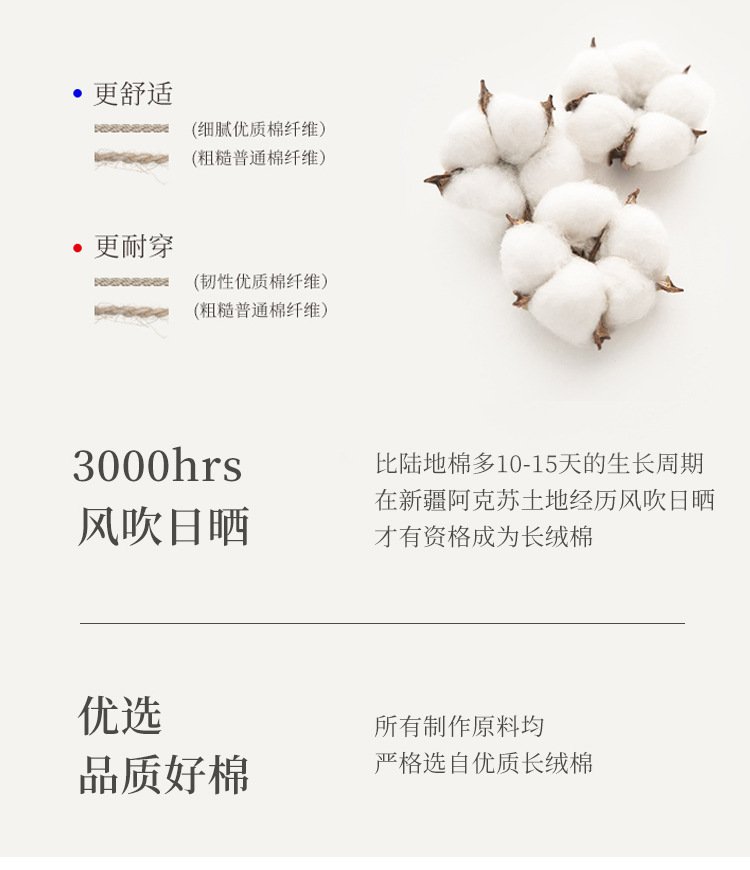 • 更舒适

(细腻优质棉纤维)

(粗糙普通棉纤维)

• 更耐穿

(韧性优质棉纤维)

(粗糙普通棉纤维)

3000hrs
风吹日晒

比陆地棉多10-15天的生长周期
在新疆阿克苏土地经历风吹日晒
才有资格成为长绒棉

优选
品质好棉

所有制作原料均
严格选自优质长绒棉